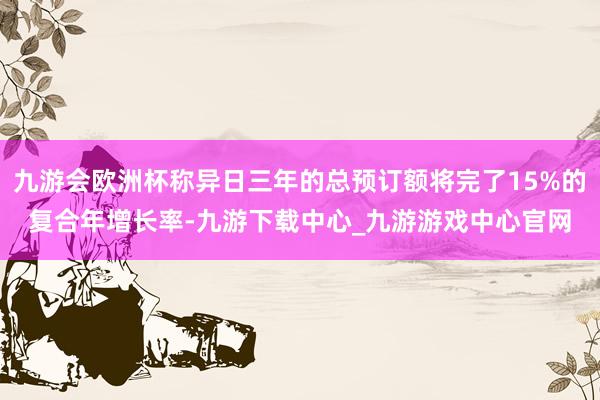 九游会欧洲杯称异日三年的总预订额将完了15%的复合年增长率-九游下载中心_九游游戏中心官网